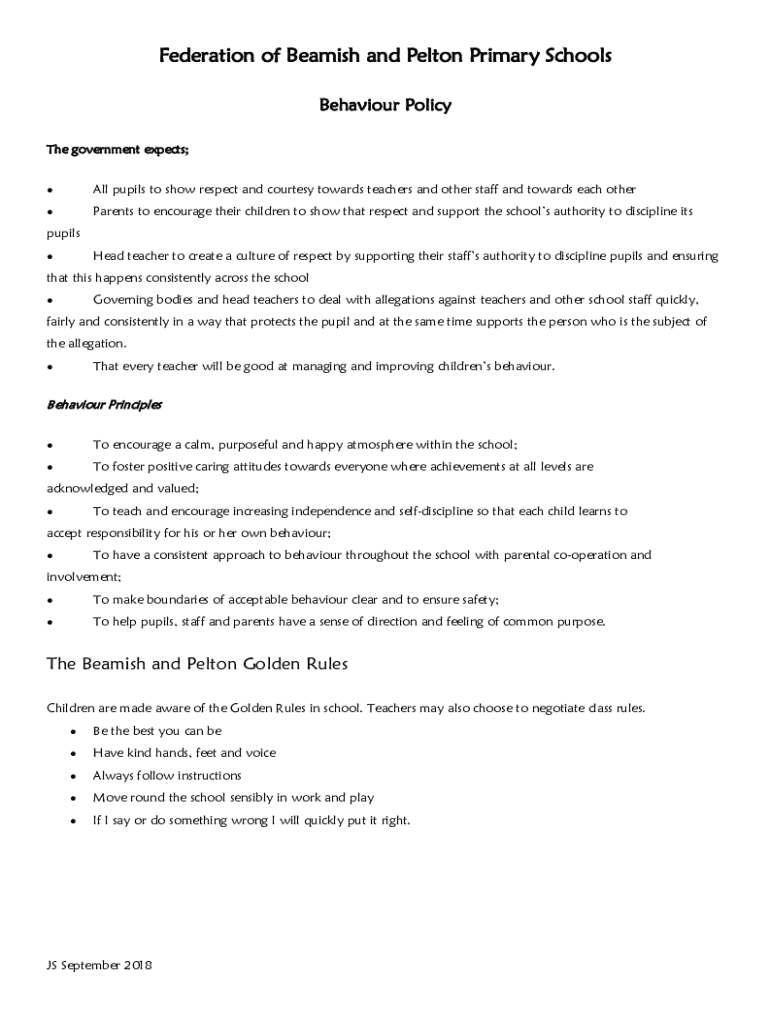 Federation of Beamish and Pelton Primary Schools

Behaviour Policy

The government expects;

• All pupils to show respect and courtesy towards teachers and other staff and towards each other
• Parents to encourage their children to show that respect and support the school's authority to discipline its pupils
• Head teacher to create a culture of respect by supporting their staff's authority to discipline pupils and ensuring that this happens consistently across the school
• Governing bodies and head teachers to deal with allegations against teachers and other school staff quickly, fairly and consistently in a way that protects the pupil and at the same time supports the person who is the subject of the allegation.
• That every teacher will be good at managing and improving children's behaviour.

Behaviour Principles

• To encourage a calm, purposeful and happy atmosphere within the school;
• To foster positive caring attitudes towards everyone where achievements at all levels are acknowledged and valued;
• To teach and encourage increasing independence and self-discipline so that each child learns to accept responsibility for his or her own behaviour;
• To have a consistent approach to behaviour throughout the school with parental co-operation and involvement;
• To make boundaries of acceptable behaviour clear and to ensure safety;
• To help pupils, staff and parents have a sense of direction and feeling of common purpose.

The Beamish and Pelton Golden Rules

Children are made aware of the Golden Rules in school. Teachers may also choose to negotiate class rules.
• Be the best you can be
• Have kind hands, feet and voice
• Always follow instructions
• Move round the school sensibly in work and play
• If I say or do something wrong I will quickly put it right.

JS September 2018